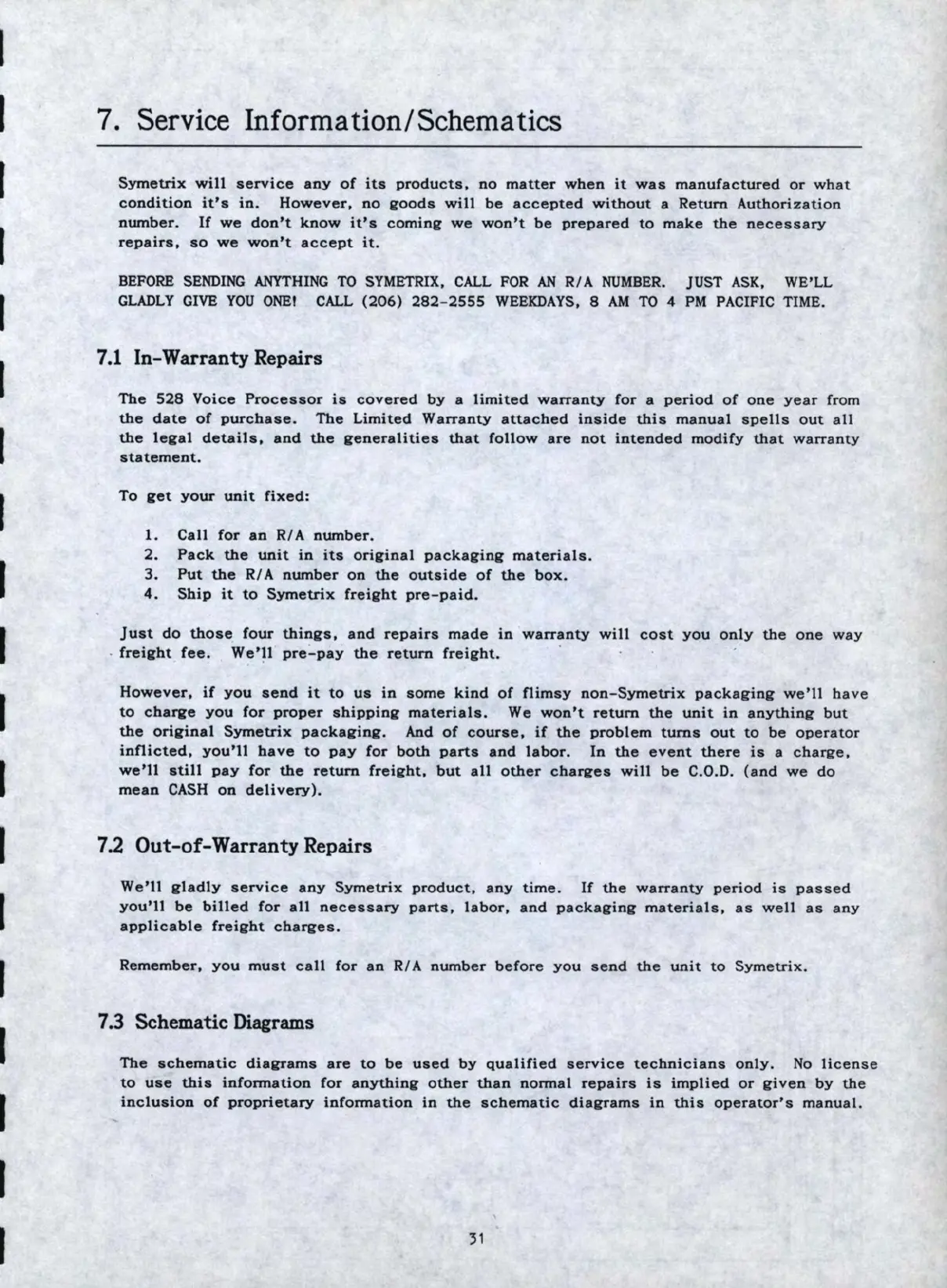 7. Service Information/Schematics

Symetrix will service any of its products, no matter when it was manufactured or what condition it's in. However, no goods will be accepted without a Return Authorization number. If we don't know it's coming we won't be prepared to make the necessary repairs, so we won't accept it.

BEFORE SENDING ANYTHING TO SYMETRIX, CALL FOR AN R/A NUMBER. JUST ASK, WE'LL GLADLY GIVE YOU ONE! CALL (206) 282-2555 WEEKDAYS, 8 AM TO 4 PM PACIFIC TIME.

7.1 In-Warranty Repairs

The 528 Voice Processor is covered by a limited warranty for a period of one year from the date of purchase. The Limited Warranty attached inside this manual spells out all the legal details, and the generalities that follow are not intended modify that warranty statement.

To get your unit fixed:

1. Call for an R/A number.
2. Pack the unit in its original packaging materials.
3. Put the R/A number on the outside of the box.
4. Ship it to Symetrix freight pre-paid.

Just do those four things, and repairs made in warranty will cost you only the one way freight fee. We'll pre-pay the return freight.

However, if you send it to us in some kind of flimsy non-Symetrix packaging we'll have to charge you for proper shipping materials. We won't return the unit in anything but the original Symetrix packaging. And of course, if the problem turns out to be operator inflicted, you'll have to pay for both parts and labor. In the event there is a charge, we'll still pay for the return freight, but all other charges will be C.O.D. (and we do mean CASH on delivery).

7.2 Out-of-Warranty Repairs

We'll gladly service any Symetrix product, any time. If the warranty period is passed you'll be billed for all necessary parts, labor, and packaging materials, as well as any applicable freight charges.

Remember, you must call for an R/A number before you send the unit to Symetrix.

7.3 Schematic Diagrams

The schematic diagrams are to be used by qualified service technicians only. No license to use this information for anything other than normal repairs is implied or given by the inclusion of proprietary information in the schematic diagrams in this operator's manual.

31